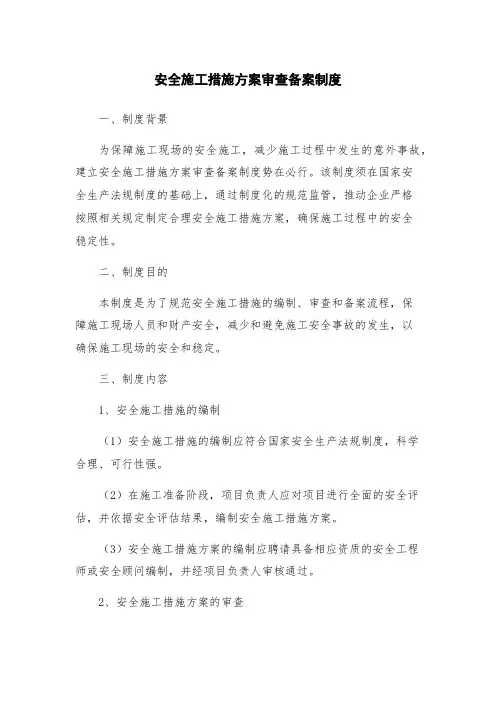 安全施工措施方案审查备案制度

一、制度背景

为保障施工现场的安全施工，减少施工过程中发生的意外事故，建立安全施工措施方案审查备案制度势在必行。该制度须在国家安全生产法规制度的基础上，通过制度化的规范监管，推动企业严格按照相关规定制定合理安全施工措施方案，确保施工过程中的安全稳定性。

二、制度目的

本制度是为了规范安全施工措施的编制、审查和备案流程，保障施工现场人员和财产安全，减少和避免施工安全事故的发生，以确保施工现场的安全和稳定。

三、制度内容

1、安全施工措施的编制

（1）安全施工措施的编制应符合国家安全生产法规制度，科学合理、可行性强。

（2）在施工准备阶段，项目负责人应对项目进行全面的安全评估，并依据安全评估结果，编制安全施工措施方案。

（3）安全施工措施方案的编制应聘请具备相应资质的安全工程师或安全顾问编制，并经项目负责人审核通过。

2、安全施工措施方案的审查